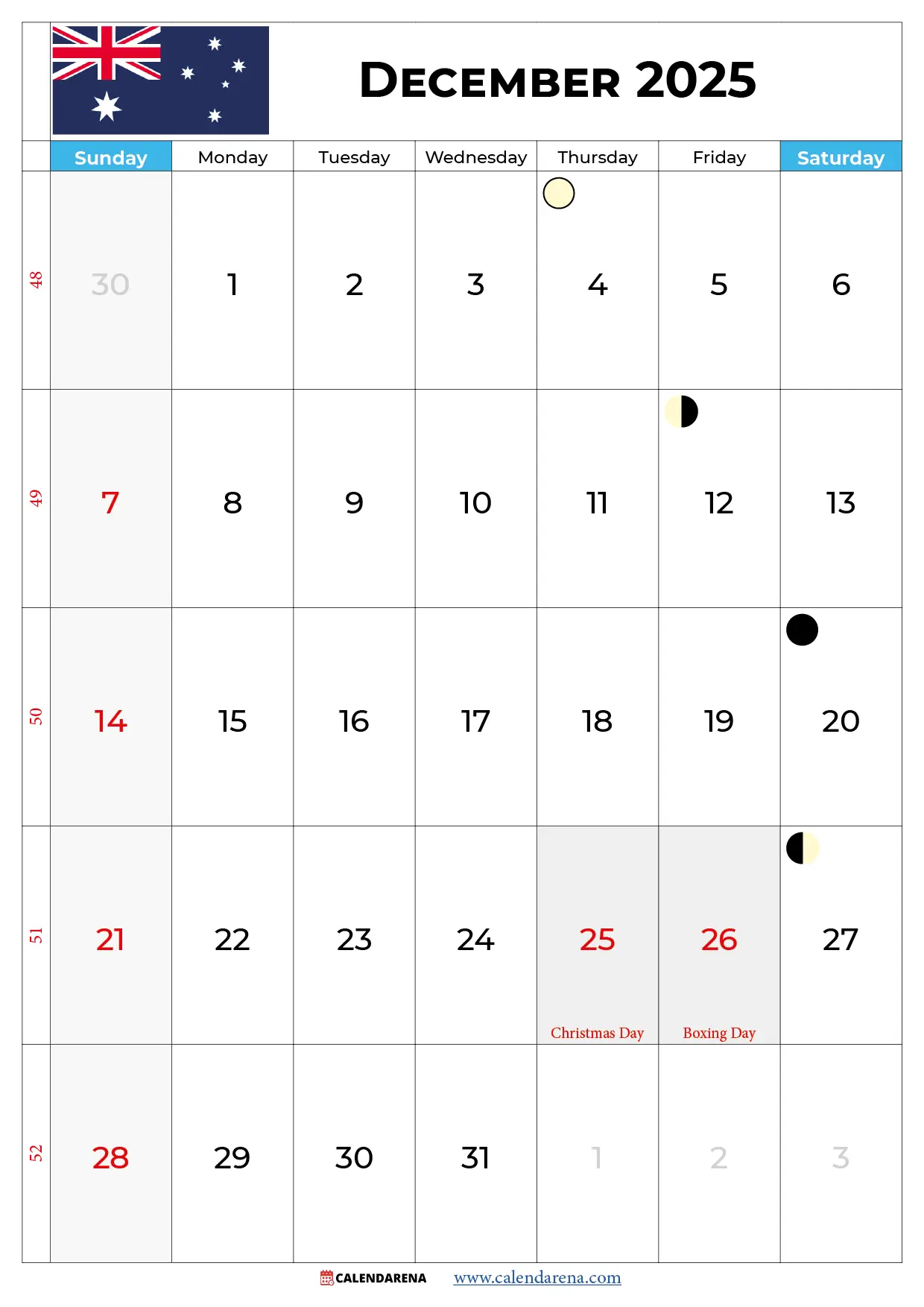 DECEMBER 2025

|  | Sunday | Monday | Tuesday | Wednesday | Thursday | Friday | Saturday |
|---|---|---|---|---|---|---|---|
| 48 | 30 | 1 | 2 | 3 | 4 | 5 | 6 |
| 49 | 7 | 8 | 9 | 10 | 11 | 12 | 13 |
| 50 | 14 | 15 | 16 | 17 | 18 | 19 | 20 |
| 51 | 21 | 22 | 23 | 24 | 25 Christmas Day | 26 Boxing Day | 27 |
| 52 | 28 | 29 | 30 | 31 | 1 | 2 | 3 |

CALENDARENA www.calendarena.com